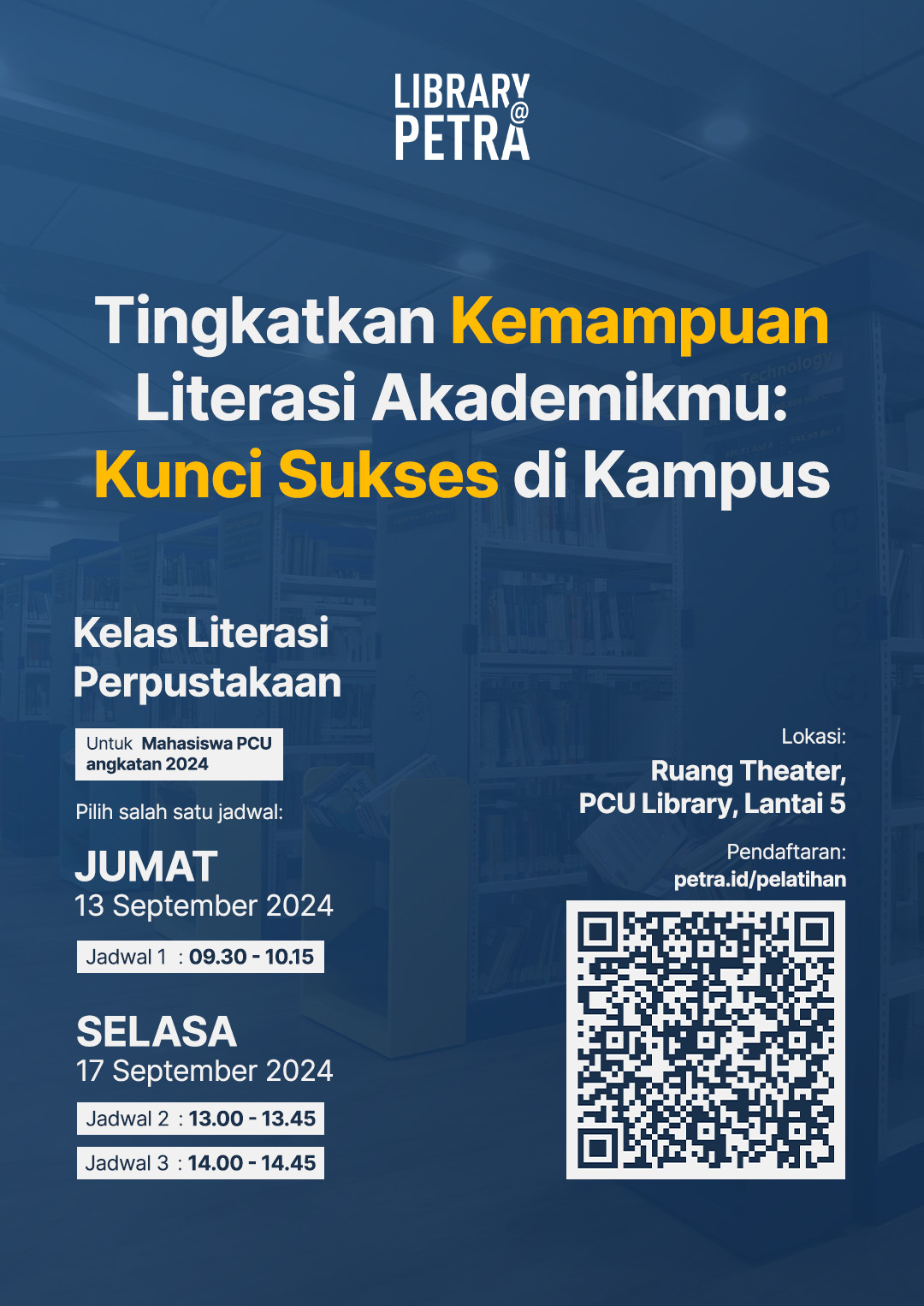 LIBRARY
@
PETRA

Tingkatkan Kemampuan Literasi Akademikmu: Kunci Sukses di Kampus

Kelas Literasi Perpustakaan

Untuk Mahasiswa PCU angkatan 2024

Pilih salah satu jadwal:

JUMAT
13 September 2024

Jadwal 1 : 09.30 - 10.15

SELASA
17 September 2024

Jadwal 2 : 13.00 - 13.45

Jadwal 3 : 14.00 - 14.45

Lokasi:
Ruang Theater,
PCU Library, Lantai 5

Pendaftaran:
petra.id/pelatihan